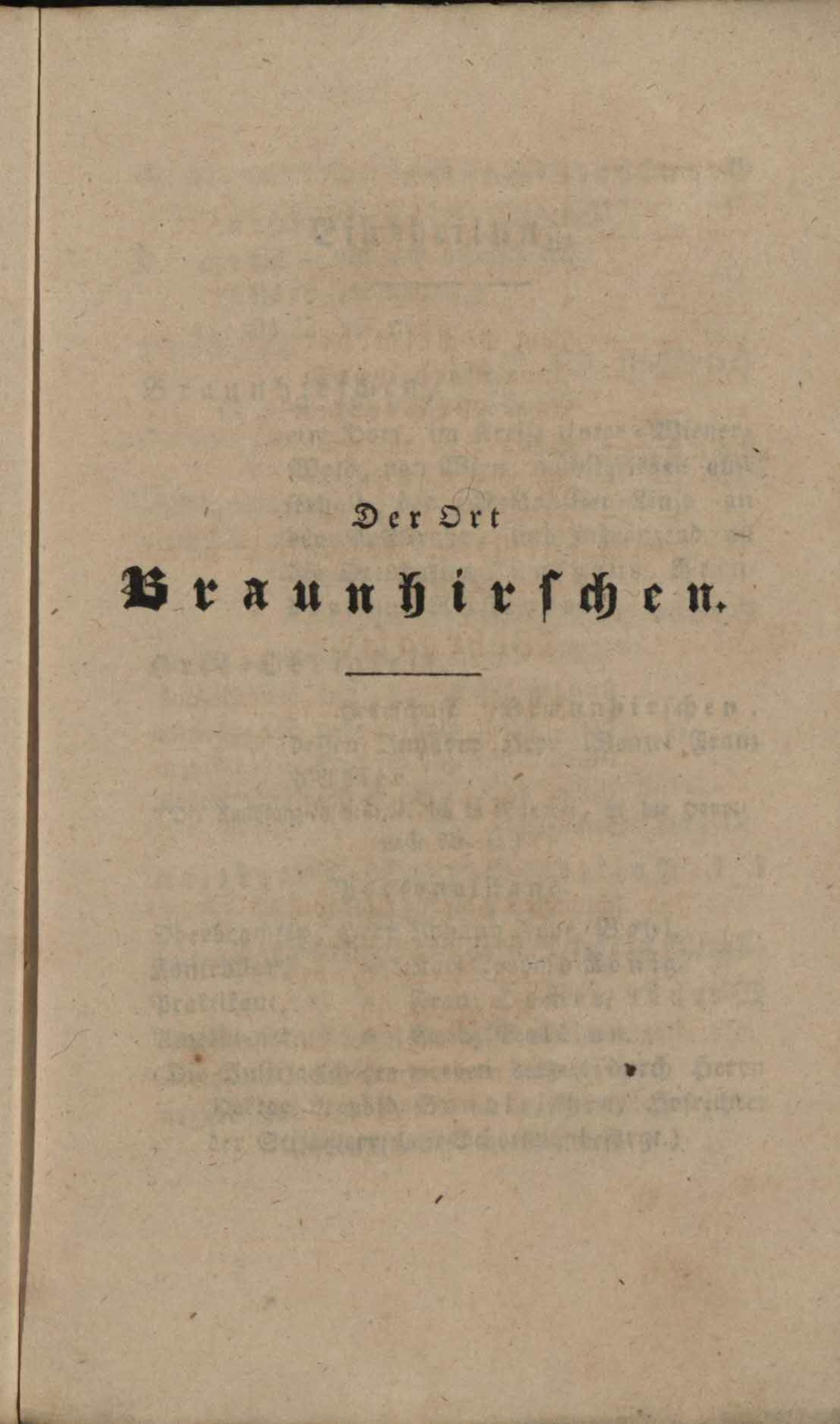 Der Ort

Braunhirschen.